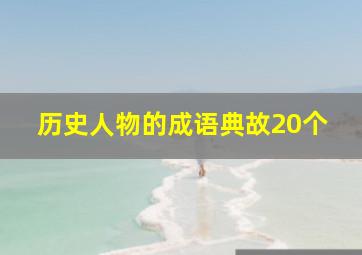 历史人物的成语典故20个